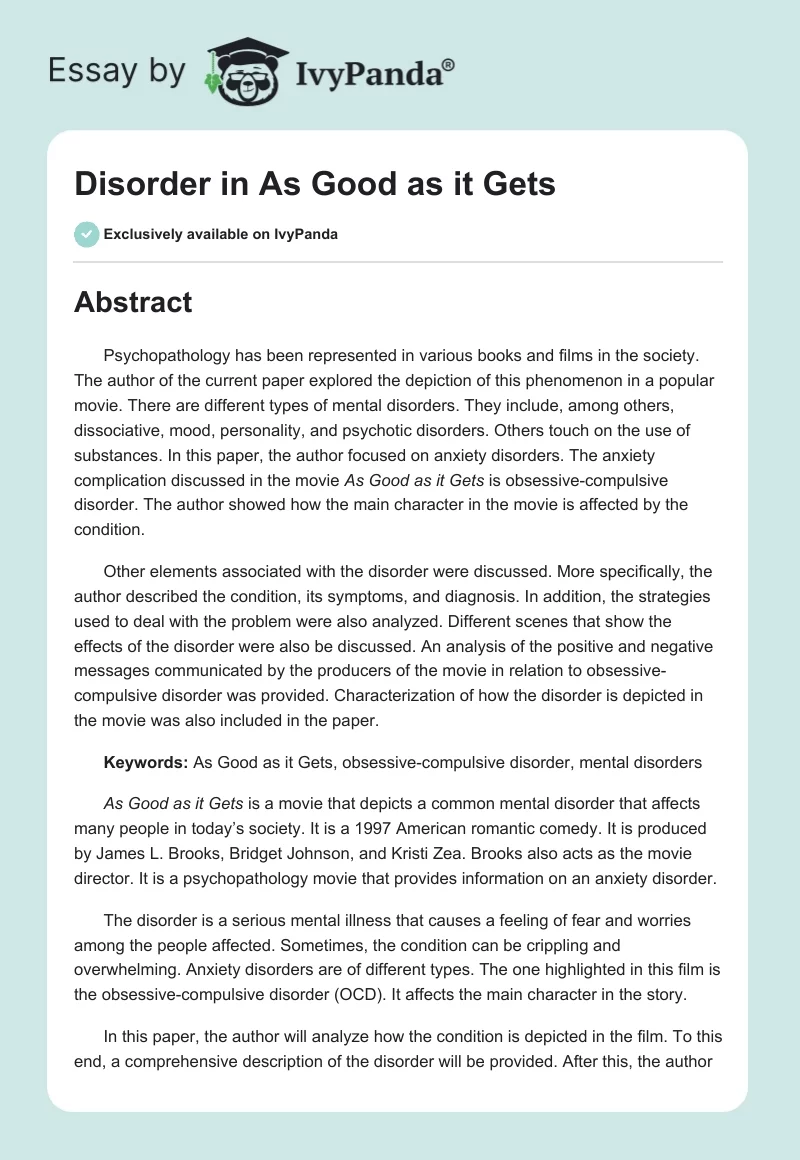 Essay by IvyPanda®

Disorder in As Good as it Gets

Exclusively available on IvyPanda

Abstract

Psychopathology has been represented in various books and films in the society. The author of the current paper explored the depiction of this phenomenon in a popular movie. There are different types of mental disorders. They include, among others, dissociative, mood, personality, and psychotic disorders. Others touch on the use of substances. In this paper, the author focused on anxiety disorders. The anxiety complication discussed in the movie As Good as it Gets is obsessive-compulsive disorder. The author showed how the main character in the movie is affected by the condition.

Other elements associated with the disorder were discussed. More specifically, the author described the condition, its symptoms, and diagnosis. In addition, the strategies used to deal with the problem were also analyzed. Different scenes that show the effects of the disorder were also be discussed. An analysis of the positive and negative messages communicated by the producers of the movie in relation to obsessive-compulsive disorder was provided. Characterization of how the disorder is depicted in the movie was also included in the paper.

Keywords: As Good as it Gets, obsessive-compulsive disorder, mental disorders

As Good as it Gets is a movie that depicts a common mental disorder that affects many people in today's society. It is a 1997 American romantic comedy. It is produced by James L. Brooks, Bridget Johnson, and Kristi Zea. Brooks also acts as the movie director. It is a psychopathology movie that provides information on an anxiety disorder.

The disorder is a serious mental illness that causes a feeling of fear and worries among the people affected. Sometimes, the condition can be crippling and overwhelming. Anxiety disorders are of different types. The one highlighted in this film is the obsessive-compulsive disorder (OCD). It affects the main character in the story.

In this paper, the author will analyze how the condition is depicted in the film. To this end, a comprehensive description of the disorder will be provided. After this, the author